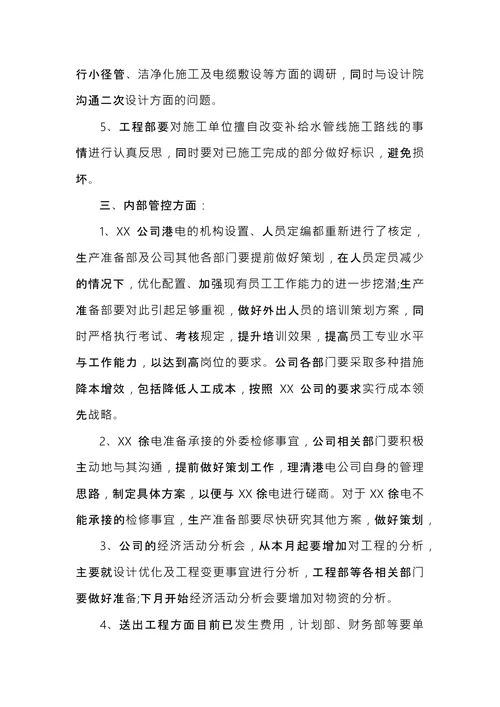 行小径管、洁净化施工及电缆敷设等方面的调研，同时与设计院沟通二次设计方面的问题。

5、工程部要对施工单位擅自改变补给水管线施工路线的事情进行认真反思，同时要对已施工完成的部分做好标识，避免损坏。

三、内部管控方面：

1、XX 公司港电的机构设置、人员定编都重新进行了核定，生产准备部及公司其他各部门要提前做好策划，在人员定员减少的情况下，优化配置、加强现有员工工作能力的进一步挖潜;生产准备部要对此引起足够重视，做好外出人员的培训策划方案，同时严格执行考试、考核规定，提升培训效果，提高员工专业水平与工作能力，以达到高岗位的要求。公司各部门要采取多种措施降本增效，包括降低人工成本，按照 XX 公司的要求实行成本领先战略。

2、XX 徐电准备承接的外委检修事宜，公司相关部门要积极主动地与其沟通，提前做好策划工作，理清港电公司自身的管理思路，制定具体方案，以便与 XX 徐电进行磋商。对于 XX 徐电不能承接的检修事宜，生产准备部要尽快研究其他方案，做好策划，

3、公司的经济活动分析会，从本月起要增加对工程的分析，主要就设计优化及工程变更事宜进行分析，工程部等各相关部门要做好准备;下月开始经济活动分析会要增加对物资的分析。

4、送出工程方面目前已发生费用，计划部、财务部等要单